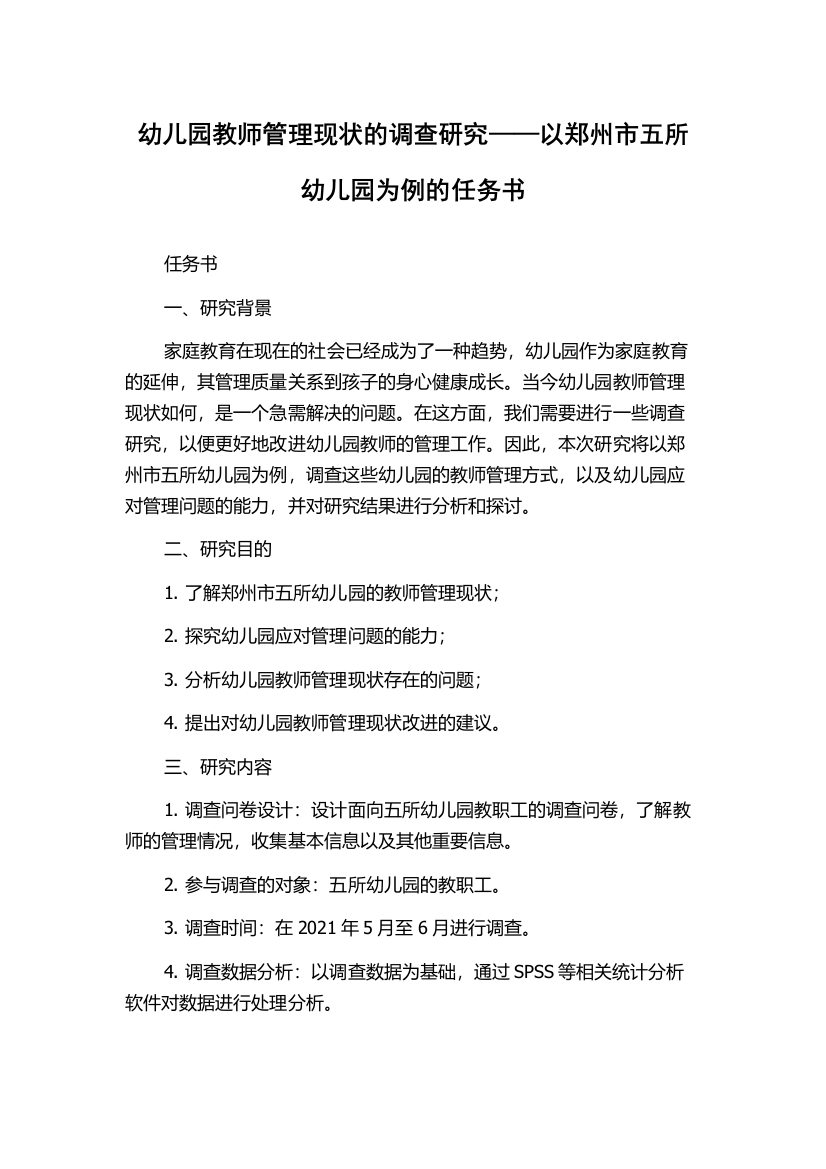 幼儿园教师管理现状的调查研究——以郑州市五所幼儿园为例的任务书

任务书

一、研究背景

家庭教育在现在的社会已经成为了一种趋势，幼儿园作为家庭教育的延伸，其管理质量关系到孩子的身心健康成长。当今幼儿园教师管理现状如何，是一个急需解决的问题。在这方面，我们需要进行一些调查研究，以便更好地改进幼儿园教师的管理工作。因此，本次研究将以郑州市五所幼儿园为例，调查这些幼儿园的教师管理方式，以及幼儿园应对管理问题的能力，并对研究结果进行分析和探讨。

二、研究目的

1. 了解郑州市五所幼儿园的教师管理现状；

2. 探究幼儿园应对管理问题的能力；

3. 分析幼儿园教师管理现状存在的问题；

4. 提出对幼儿园教师管理现状改进的建议。

三、研究内容

1. 调查问卷设计：设计面向五所幼儿园教职工的调查问卷，了解教师的管理情况，收集基本信息以及其他重要信息。

2. 参与调查的对象：五所幼儿园的教职工。

3. 调查时间：在 2021 年 5 月至 6 月进行调查。

4. 调查数据分析：以调查数据为基础，通过 SPSS 等相关统计分析软件对数据进行处理分析。